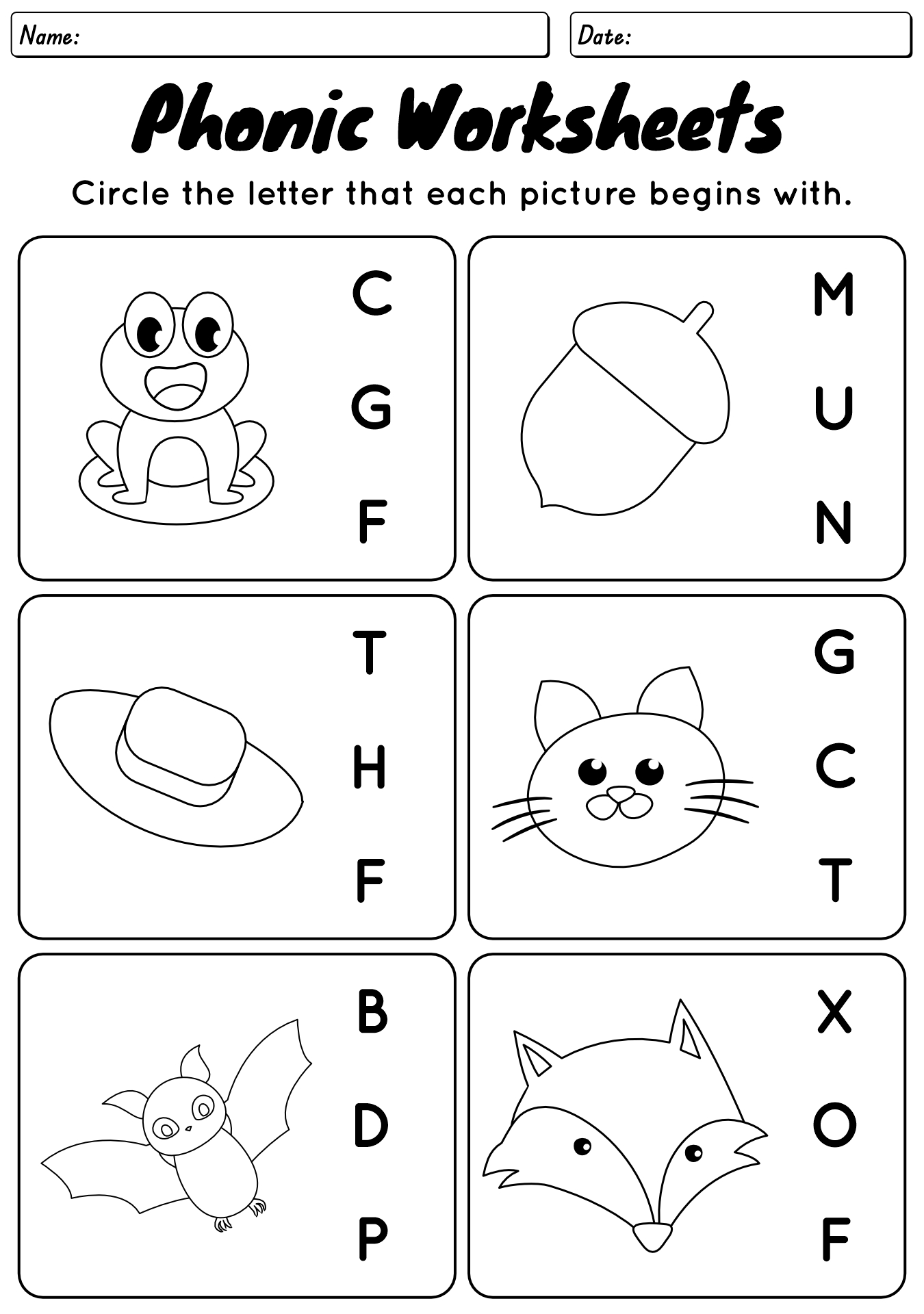 Name:

Date:

Phonic Worksheets

Circle the letter that each picture begins with.

C
G
F

M
U
N

T
H
F

G
C
T

B
D
P

X
O
F